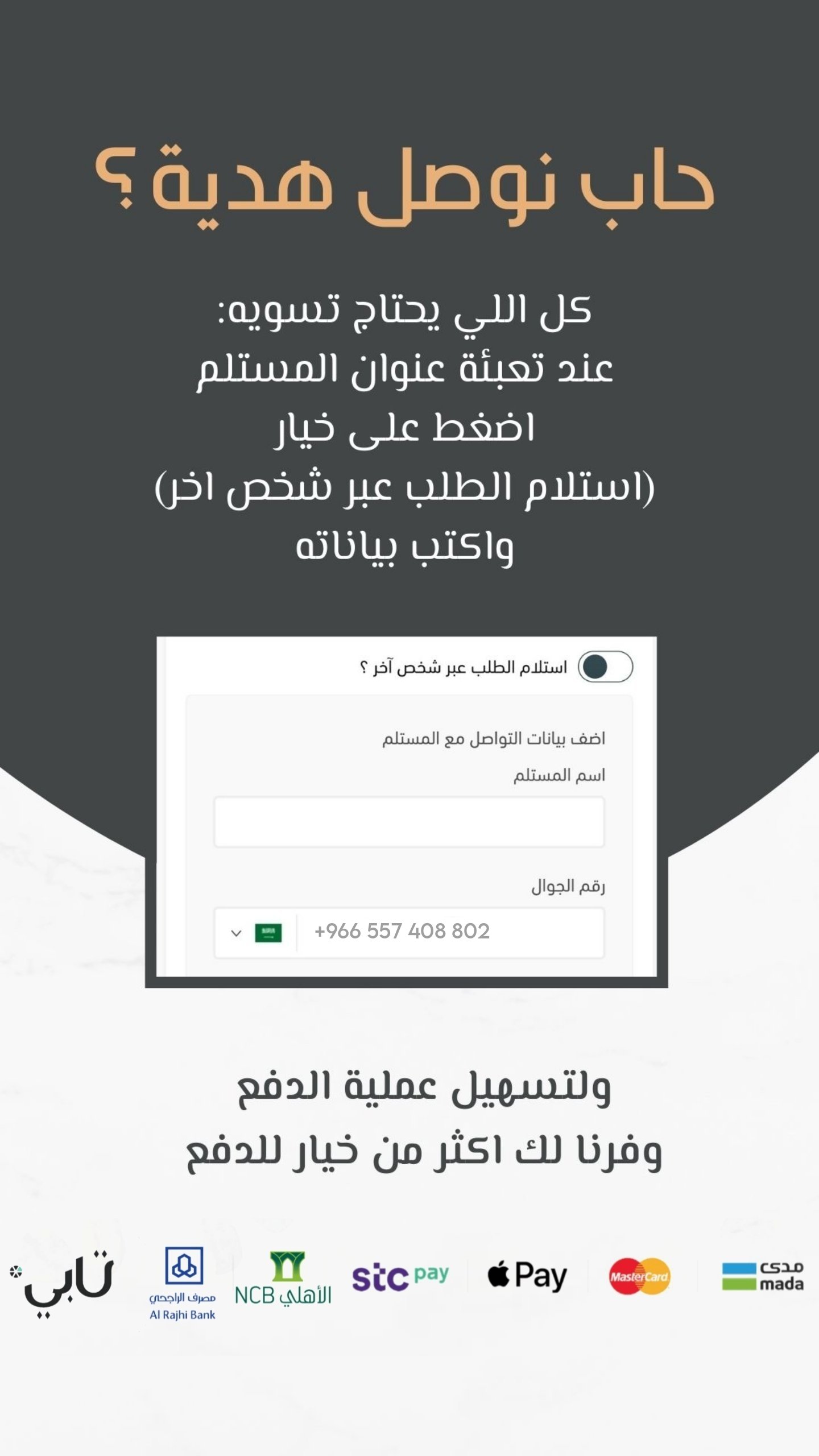 حاب نوصل هدية؟

كل اللي يحتاج تسويه:
عند تعبئة عنوان المستلم
اضغط على خيار
(استلام الطلب عبر شخص اخر)
واكتب بياناته

استلام الطلب عبر شخص آخر ؟

اضف بيانات التواصل مع المستلم

اسم المستلم

رقم الجوال

+966 557 408 802

ولتسهيل عملية الدفع
وفرنا لك اكثر من خيار للدفع

مدى mada

MasterCard

Pay

stc pay

الأهلي NCB

مصرف الراجحي
Al Rajhi Bank

تابي